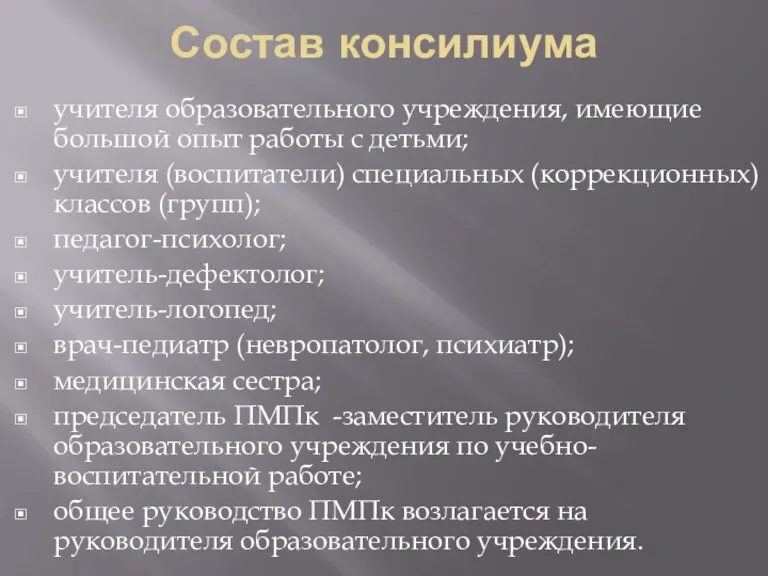 Состав консилиума

учителя образовательного учреждения, имеющие большой опыт работы с детьми;

учителя (воспитатели) специальных (коррекционных) классов (групп);

педагог-психолог;

учитель-дефектолог;

учитель-логопед;

врач-педиатр (невропатолог, психиатр);

медицинская сестра;

председатель ПМПк -заместитель руководителя образовательного учреждения по учебно-воспитательной работе;

общее руководство ПМПк возлагается на руководителя образовательного учреждения.